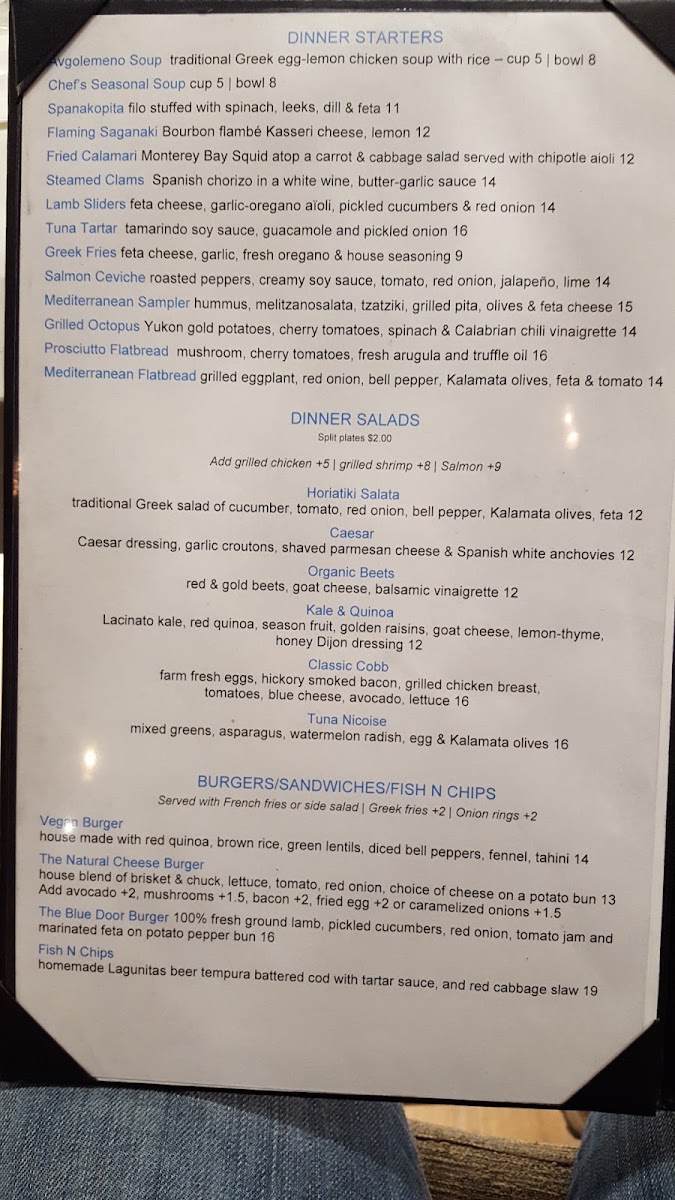 DINNER STARTERS

Avgolemeno Soup traditional Greek egg-lemon chicken soup with rice – cup 5 | bowl 8
Chef's Seasonal Soup cup 5 | bowl 8
Spanakopita filo stuffed with spinach, leeks, dill & feta 11
Flaming Saganaki Bourbon flambé Kasseri cheese, lemon 12
Fried Calamari Monterey Bay Squid atop a carrot & cabbage salad served with chipotle aioli 12
Steamed Clams Spanish chorizo in a white wine, butter-garlic sauce 14
Lamb Sliders feta cheese, garlic-oregano aïoli, pickled cucumbers & red onion 14
Tuna Tartar tamarindo soy sauce, guacamole and pickled onion 16
Greek Fries feta cheese, garlic, fresh oregano & house seasoning 9
Salmon Ceviche roasted peppers, creamy soy sauce, tomato, red onion, jalapeño, lime 14
Mediterranean Sampler hummus, melitzanosalata, tzatziki, grilled pita, olives & feta cheese 15
Grilled Octopus Yukon gold potatoes, cherry tomatoes, spinach & Calabrian chili vinaigrette 14
Prosciutto Flatbread mushroom, cherry tomatoes, fresh arugula and truffle oil 16
Mediterranean Flatbread grilled eggplant, red onion, bell pepper, Kalamata olives, feta & tomato 14

DINNER SALADS
Split plates $2.00

Add grilled chicken +5 | grilled shrimp +8 | Salmon +9

Horiatiki Salata
traditional Greek salad of cucumber, tomato, red onion, bell pepper, Kalamata olives, feta 12
Caesar
Caesar dressing, garlic croutons, shaved parmesan cheese & Spanish white anchovies 12
Organic Beets
red & gold beets, goat cheese, balsamic vinaigrette 12
Kale & Quinoa
Lacinato kale, red quinoa, season fruit, golden raisins, goat cheese, lemon-thyme, honey Dijon dressing 12
Classic Cobb
farm fresh eggs, hickory smoked bacon, grilled chicken breast, tomatoes, blue cheese, avocado, lettuce 16
Tuna Nicoise
mixed greens, asparagus, watermelon radish, egg & Kalamata olives 16

BURGERS/SANDWICHES/FISH N CHIPS
Served with French fries or side salad | Greek fries +2 | Onion rings +2

Vegan Burger
house made with red quinoa, brown rice, green lentils, diced bell peppers, fennel, tahini 14
The Natural Cheese Burger
house blend of brisket & chuck, lettuce, tomato, red onion, choice of cheese on a potato bun 13
Add avocado +2, mushrooms +1.5, bacon +2, fried egg +2 or caramelized onions +1.5
The Blue Door Burger 100% fresh ground lamb, pickled cucumbers, red onion, tomato jam and marinated feta on potato pepper bun 16
Fish N Chips
homemade Lagunitas beer tempura battered cod with tartar sauce, and red cabbage slaw 19